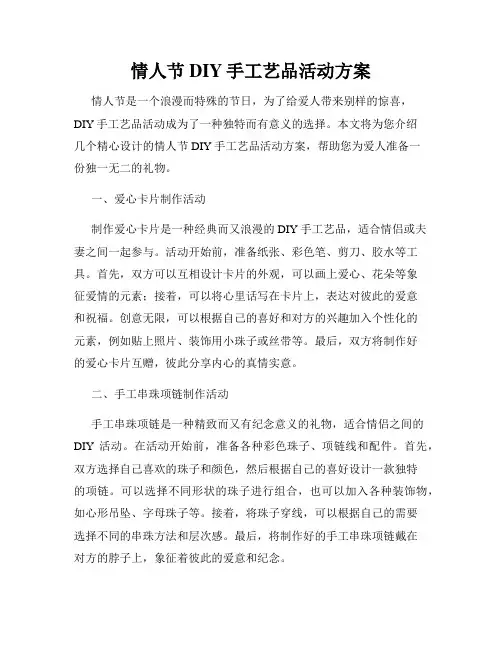 情人节 DIY 手工艺品活动方案

情人节是一个浪漫而特殊的节日，为了给爱人带来别样的惊喜，DIY 手工艺品活动成为了一种独特而有意义的选择。本文将为您介绍几个精心设计的情人节 DIY 手工艺品活动方案，帮助您为爱人准备一份独一无二的礼物。

一、爱心卡片制作活动

制作爱心卡片是一种经典而又浪漫的 DIY 手工艺品，适合情侣或夫妻之间一起参与。活动开始前，准备纸张、彩色笔、剪刀、胶水等工具。首先，双方可以互相设计卡片的外观，可以画上爱心、花朵等象征爱情的元素；接着，可以将心里话写在卡片上，表达对彼此的爱意和祝福。创意无限，可以根据自己的喜好和对方的兴趣加入个性化的元素，例如贴上照片、装饰用小珠子或丝带等。最后，双方将制作好的爱心卡片互赠，彼此分享内心的真情实意。

二、手工串珠项链制作活动

手工串珠项链是一种精致而又有纪念意义的礼物，适合情侣之间的 DIY 活动。在活动开始前，准备各种彩色珠子、项链线和配件。首先，双方选择自己喜欢的珠子和颜色，然后根据自己的喜好设计一款独特的项链。可以选择不同形状的珠子进行组合，也可以加入各种装饰物，如心形吊坠、字母珠子等。接着，将珠子穿线，可以根据自己的需要选择不同的串珠方法和层次感。最后，将制作好的手工串珠项链戴在对方的脖子上，象征着彼此的爱意和纪念。